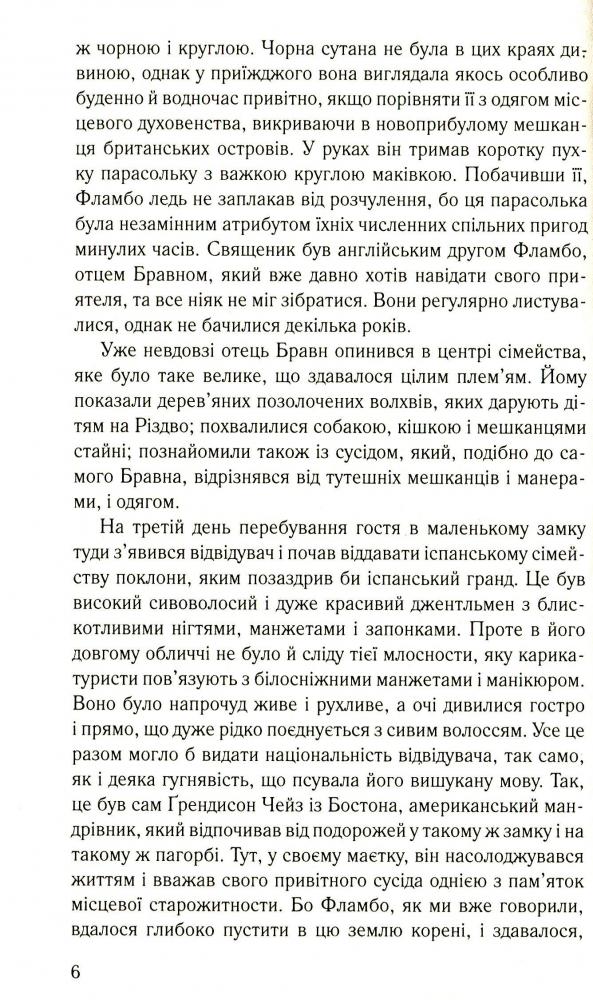 ж чорною і круглою. Чорна сутана не була в цих краях дивиною, однак у приїжджого вона виглядала якось особливо буденно й водночас привітно, якщо порівняти її з одягом місцевого духовенства, викриваючи в новоприбулому мешканця британських островів. У руках він тримав коротку пухку парасольку з важкою круглою маківкою. Побачивши її, Фламбо ледь не заплакав від розчулення, бо ця парасолька була незамінним атрибутом їхніх численних спільних пригод минулих часів. Священик був англійським другом Фламбо, отцем Бравном, який вже давно хотів навідати свого приятеля, та все ніяк не міг зібратися. Вони регулярно листувалися, однак не бачилися декілька років.

Уже невдовзі отець Бравн опинився в центрі сімейства, яке було таке велике, що здавалося цілим плем'ям. Йому показали дерев'яних позолочених волхвів, яких дарують дітям на Різдво; похвалилися собакою, кішкою і мешканцями стайні; познайомили також із сусідом, який, подібно до самого Бравна, відрізнявся від тутешніх мешканців і манерами, і одягом.

На третій день перебування гостя в маленькому замку туди з'явився відвідувач і почав віддавати іспанському сімейству поклони, яким позаздрив би іспанський гранд. Це був високий сивоволосий і дуже красивий джентльмен з блискотливими нігтями, манжетами і запонками. Проте в його довгому обличчі не було й сліду тієї млосности, яку карикатуристи пов'язують з білосніжними манжетами і манікюром. Воно було напрочуд живе і рухливе, а очі дивилися гостро і прямо, що дуже рідко поєднується з сивим волоссям. Усе це разом могло б видати національність відвідувача, так само, як і деяка гугнявість, що псувала його вишукану мову. Так, це був сам Ґрендисон Чейз із Бостона, американський мандрівник, який відпочивав від подорожей у такому ж замку і на такому ж пагорбі. Тут, у своєму маєтку, він насолоджувався життям і вважав свого привітного сусіда однією з пам'яток місцевої старожитности. Бо Фламбо, як ми вже говорили, вдалося глибоко пустити в цю землю корені, і здавалося,

6